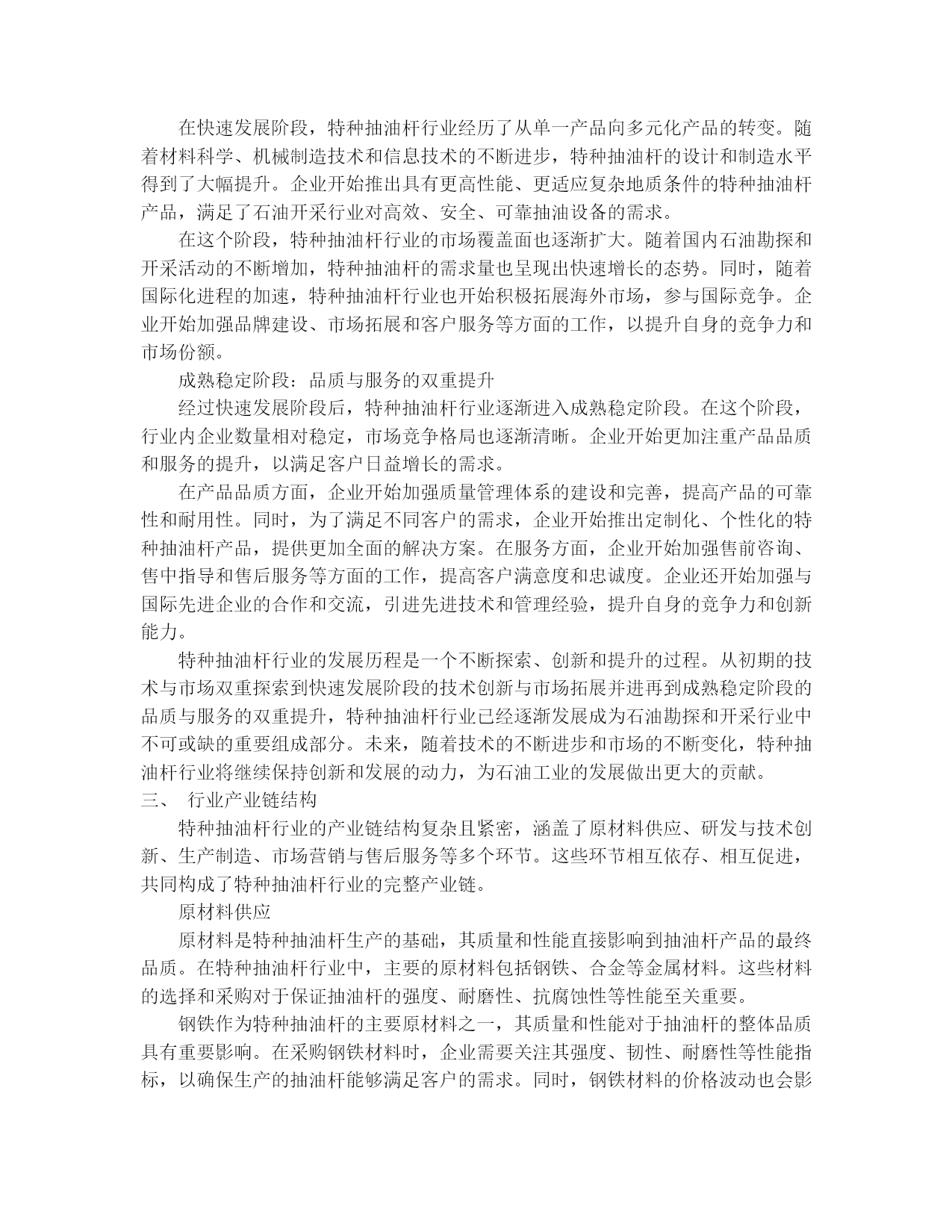 在快速发展阶段，特种抽油杆行业经历了从单一产品向多元化产品的转变。随着材料科学、机械制造技术和信息技术的不断进步，特种抽油杆的设计和制造水平得到了大幅提升。企业开始推出具有更高性能、更适应复杂地质条件的特种抽油杆产品，满足了石油开采行业对高效、安全、可靠抽油设备的需求。

在这个阶段，特种抽油杆行业的市场覆盖面也逐渐扩大。随着国内石油勘探和开采活动的不断增加，特种抽油杆的需求量也呈现出快速增长的态势。同时，随着国际化进程的加速，特种抽油杆行业也开始积极拓展海外市场，参与国际竞争。企业开始加强品牌建设、市场拓展和客户服务等方面的工作，以提升自身的竞争力和市场份额。

成熟稳定阶段：品质与服务的双重提升

经过快速发展阶段后，特种抽油杆行业逐渐进入成熟稳定阶段。在这个阶段，行业内企业数量相对稳定，市场竞争格局也逐渐清晰。企业开始更加注重产品品质和服务的提升，以满足客户日益增长的需求。

在产品品质方面，企业开始加强质量管理体系的建设和完善，提高产品的可靠性和耐用性。同时，为了满足不同客户的需求，企业开始推出定制化、个性化的特种抽油杆产品，提供更加全面的解决方案。在服务方面，企业开始加强售前咨询、售中指导和售后服务等方面的工作，提高客户满意度和忠诚度。企业还开始加强与国际先进企业的合作和交流，引进先进技术和管理经验，提升自身的竞争力和创新能力。

特种抽油杆行业的发展历程是一个不断探索、创新和提升的过程。从初期的技术与市场双重探索到快速发展阶段的技术创新与市场拓展并进再到成熟稳定阶段的品质与服务的双重提升，特种抽油杆行业已经逐渐发展成为石油勘探和开采行业中不可或缺的重要组成部分。未来，随着技术的不断进步和市场的不断变化，特种抽油杆行业将继续保持创新和发展的动力，为石油工业的发展做出更大的贡献。

三、 行业产业链结构

特种抽油杆行业的产业链结构复杂且紧密，涵盖了原材料供应、研发与技术创新、生产制造、市场营销与售后服务等多个环节。这些环节相互依存、相互促进，共同构成了特种抽油杆行业的完整产业链。

原材料供应

原材料是特种抽油杆生产的基础，其质量和性能直接影响到抽油杆产品的最终品质。在特种抽油杆行业中，主要的原材料包括钢铁、合金等金属材料。这些材料的选择和采购对于保证抽油杆的强度、耐磨性、抗腐蚀性等性能至关重要。

钢铁作为特种抽油杆的主要原材料之一，其质量和性能对于抽油杆的整体品质具有重要影响。在采购钢铁材料时，企业需要关注其强度、韧性、耐磨性等性能指标，以确保生产的抽油杆能够满足客户的需求。同时，钢铁材料的价格波动也会影